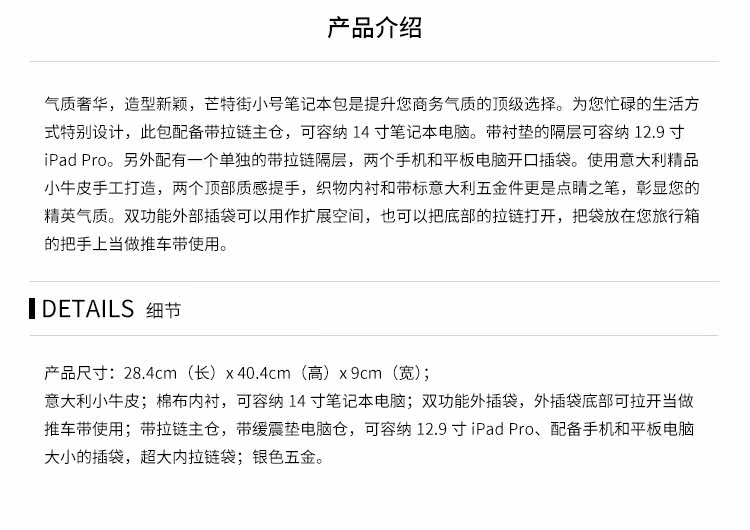 产品介绍

气质奢华，造型新颖，芒特街小号笔记本包是提升您商务气质的顶级选择。为您忙碌的生活方式特别设计，此包配备带拉链主仓，可容纳14寸笔记本电脑。带衬垫的隔层可容纳12.9寸iPad Pro。另外配有一个单独的带拉链隔层，两个手机和平板电脑开口插袋。使用意大利精品小牛皮手工打造，两个顶部质感提手，织物内衬和带标意大利五金件更是点睛之笔，彰显您的精英气质。双功能外部插袋可以用作扩展空间，也可以把底部的拉链打开，把袋放在您旅行箱的把手上当做推车带使用。

DETAILS 细节

产品尺寸：28.4cm（长）x 40.4cm（高）x 9cm（宽）；
意大利小牛皮；棉布内衬，可容纳14寸笔记本电脑；双功能外插袋，外插袋底部可拉开当做推车带使用；带拉链主仓，带缓震垫电脑仓，可容纳12.9寸iPad Pro、配备手机和平板电脑大小的插袋，超大内拉链袋；银色五金。